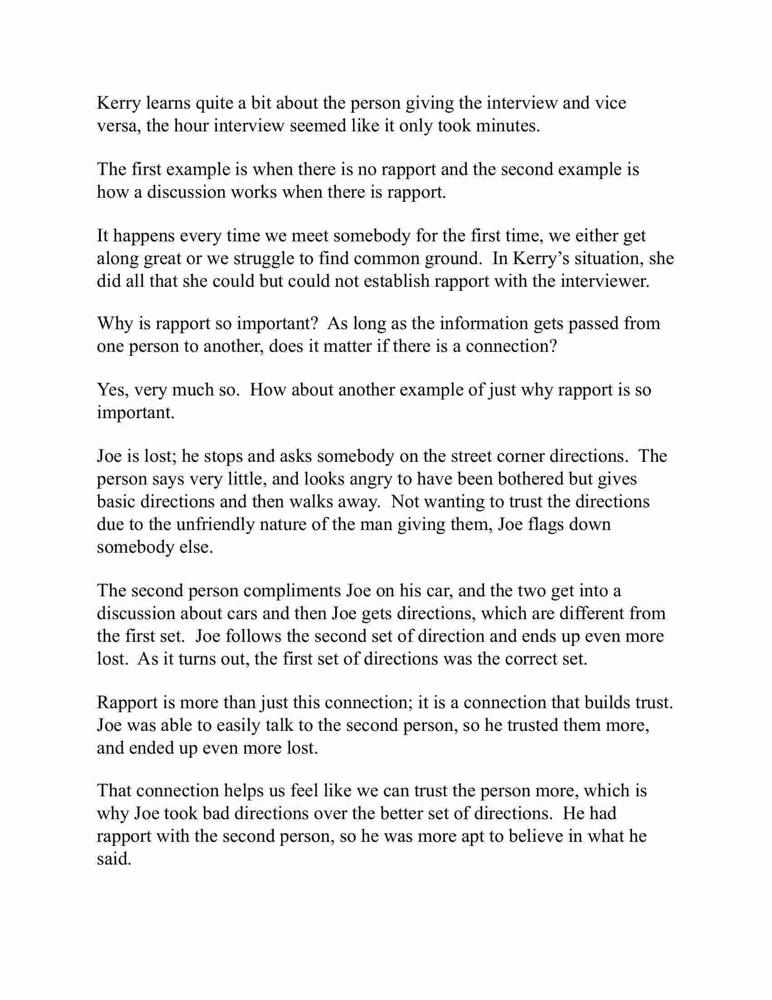 Kerry learns quite a bit about the person giving the interview and vice versa, the hour interview seemed like it only took minutes.

The first example is when there is no rapport and the second example is how a discussion works when there is rapport.

It happens every time we meet somebody for the first time, we either get along great or we struggle to find common ground. In Kerry's situation, she did all that she could but could not establish rapport with the interviewer.

Why is rapport so important? As long as the information gets passed from one person to another, does it matter if there is a connection?

Yes, very much so. How about another example of just why rapport is so important.

Joe is lost; he stops and asks somebody on the street corner directions. The person says very little, and looks angry to have been bothered but gives basic directions and then walks away. Not wanting to trust the directions due to the unfriendly nature of the man giving them, Joe flags down somebody else.

The second person compliments Joe on his car, and the two get into a discussion about cars and then Joe gets directions, which are different from the first set. Joe follows the second set of direction and ends up even more lost. As it turns out, the first set of directions was the correct set.

Rapport is more than just this connection; it is a connection that builds trust. Joe was able to easily talk to the second person, so he trusted them more, and ended up even more lost.

That connection helps us feel like we can trust the person more, which is why Joe took bad directions over the better set of directions. He had rapport with the second person, so he was more apt to believe in what he said.